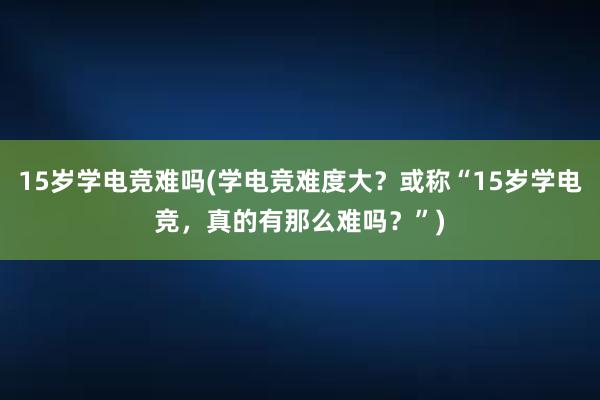 15岁学电竞难吗(学电竞难度大？或称“15岁学电竞，真的有那么难吗？”)